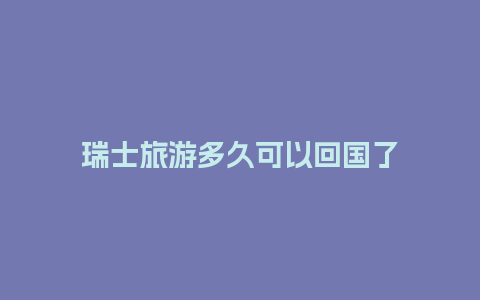 瑞士旅游多久可以回国了